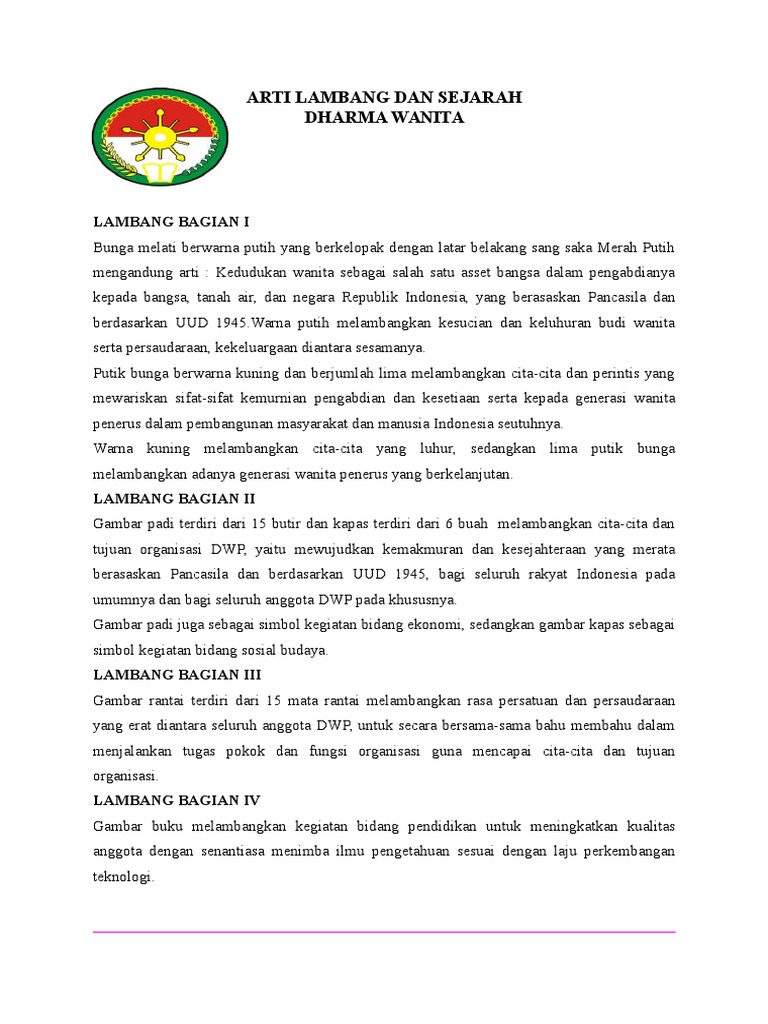 ARTI LAMBANG DAN SEJARAH
DHARMA WANITA

LAMBANG BAGIAN I

Bunga melati berwarna putih yang berkelopak dengan latar belakang sang saka Merah Putih mengandung arti : Kedudukan wanita sebagai salah satu asset bangsa dalam pengabdianya kepada bangsa, tanah air, dan negara Republik Indonesia, yang berasaskan Pancasila dan berdasarkan UUD 1945.Warna putih melambangkan kesucian dan keluhuran budi wanita serta persaudaraan, kekeluargaan diantara sesamanya.

Putik bunga berwarna kuning dan berjumlah lima melambangkan cita-cita dan perintis yang mewariskan sifat-sifat kemurnian pengabdian dan kesetiaan serta kepada generasi wanita penerus dalam pembangunan masyarakat dan manusia Indonesia seutuhnya.

Warna kuning melambangkan cita-cita yang luhur, sedangkan lima putik bunga melambangkan adanya generasi wanita penerus yang berkelanjutan.

LAMBANG BAGIAN II

Gambar padi terdiri dari 15 butir dan kapas terdiri dari 6 buah melambangkan cita-cita dan tujuan organisasi DWP, yaitu mewujudkan kemakmuran dan kesejahteraan yang merata berasaskan Pancasila dan berdasarkan UUD 1945, bagi seluruh rakyat Indonesia pada umumnya dan bagi seluruh anggota DWP pada khususnya.

Gambar padi juga sebagai simbol kegiatan bidang ekonomi, sedangkan gambar kapas sebagai simbol kegiatan bidang sosial budaya.

LAMBANG BAGIAN III

Gambar rantai terdiri dari 15 mata rantai melambangkan rasa persatuan dan persaudaraan yang erat diantara seluruh anggota DWP, untuk secara bersama-sama bahu membahu dalam menjalankan tugas pokok dan fungsi organisasi guna mencapai cita-cita dan tujuan organisasi.

LAMBANG BAGIAN IV

Gambar buku melambangkan kegiatan bidang pendidikan untuk meningkatkan kualitas anggota dengan senantiasa menimba ilmu pengetahuan sesuai dengan laju perkembangan teknologi.